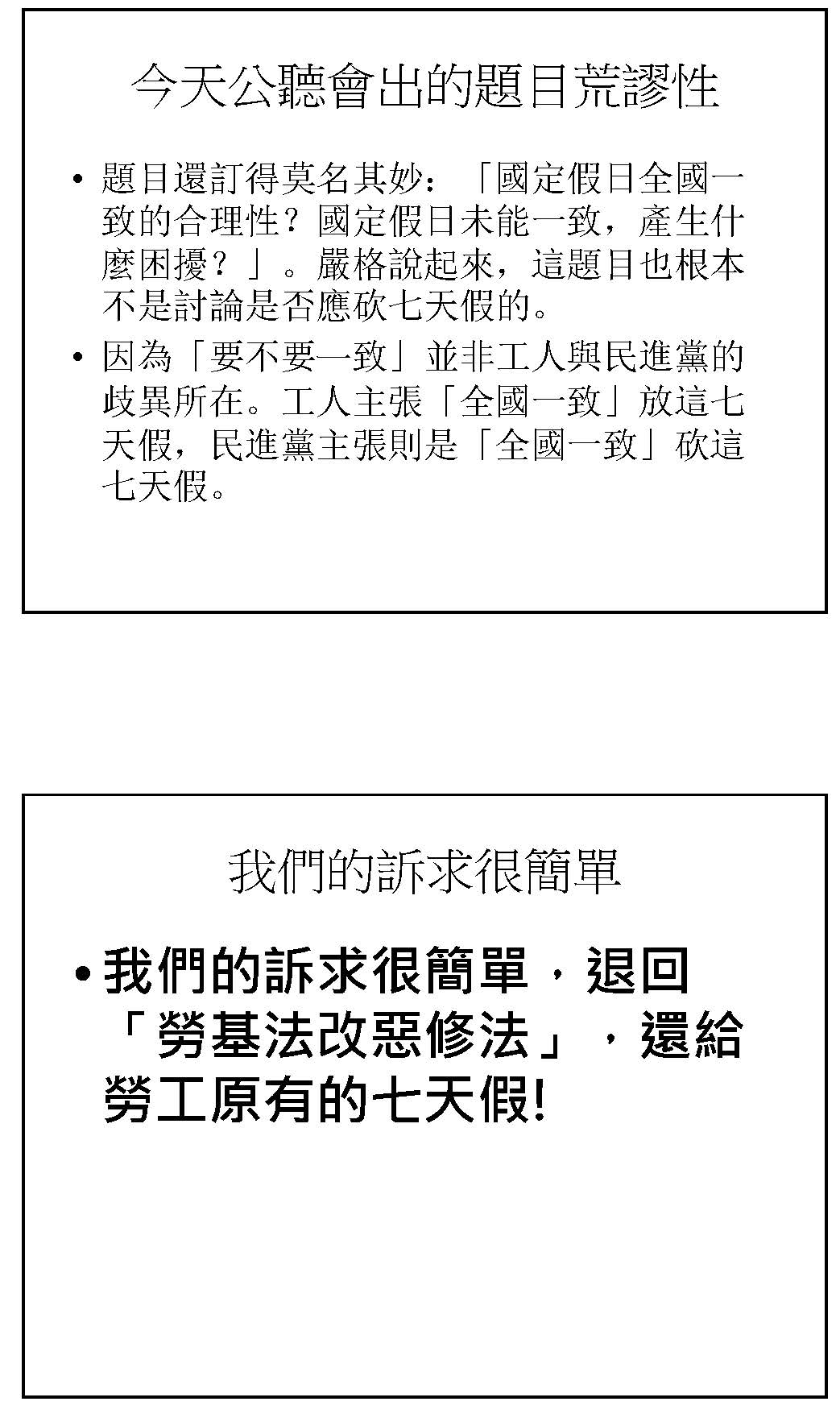 今天公聽會出的題目荒謬性

• 題目還訂得莫名其妙：「國定假日全國一致的合理性？國定假日未能一致，產生什麼困擾？」。嚴格說起來，這題目也根本不是討論是否應砍七天假的。

• 因為「要不要一致」並非工人與民進黨的歧異所在。工人主張「全國一致」放這七天假，民進黨主張則是「全國一致」砍這七天假。

我們的訴求很簡單

• 我們的訴求很簡單，退回「勞基法改惡修法」，還給勞工原有的七天假!